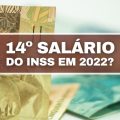 14º SALÁRIO
DO INSS EM 2022?